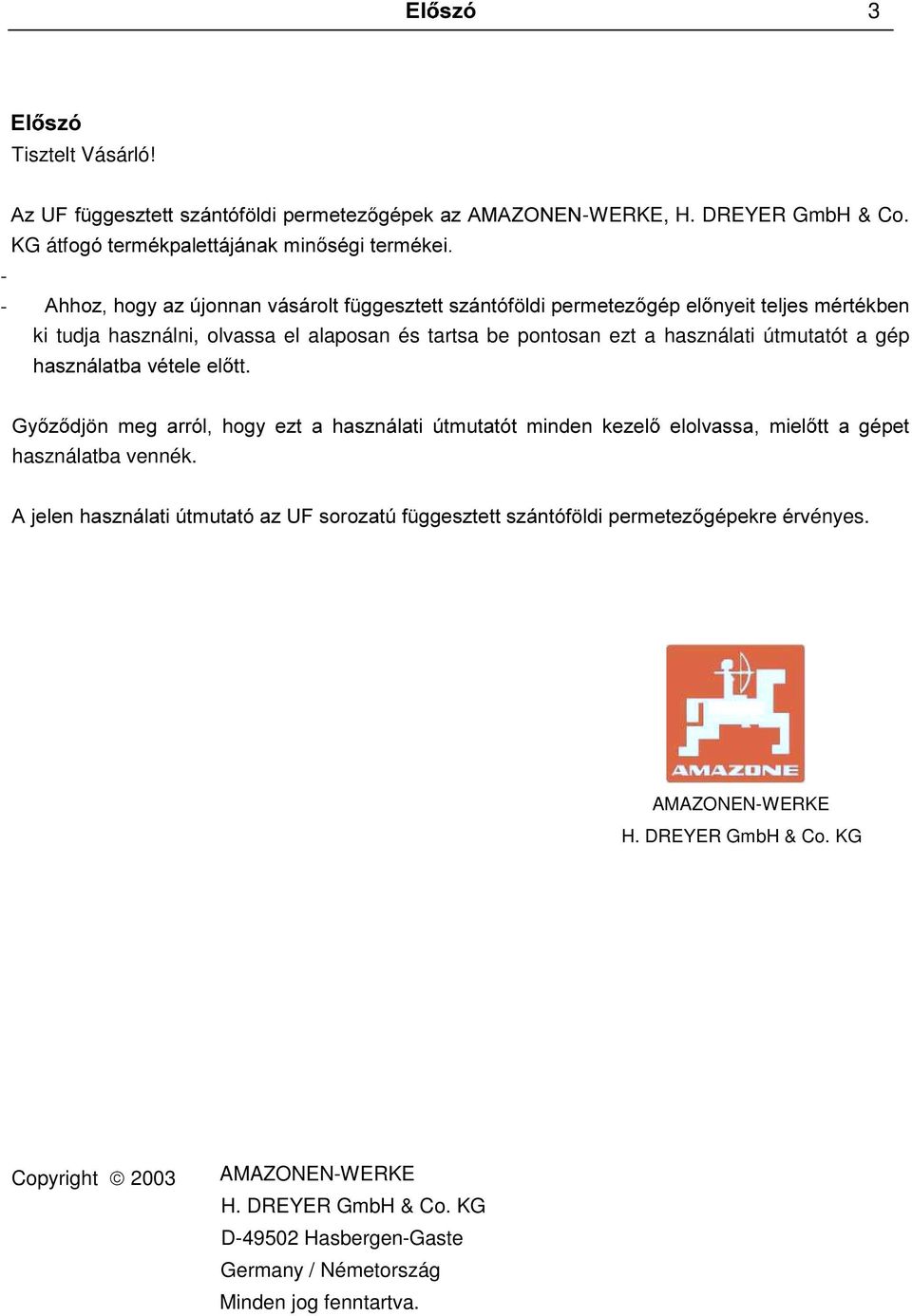 Előszó 3

Előszó
Tisztelt Vásárló!

Az UF függesztett szántóföldi permetezőgépek az AMAZONEN-WERKE, H. DREYER GmbH & Co. KG átfogó termékpalettájának minőségi termékei.

-

- Ahhoz, hogy az újonnan vásárolt függesztett szántóföldi permetezőgép előnyeit teljes mértékben ki tudja használni, olvassa el alaposan és tartsa be pontosan ezt a használati útmutatót a gép használatba vétele előtt.

Győződjön meg arról, hogy ezt a használati útmutatót minden kezelő elolvassa, mielőtt a gépet használatba vennék.

A jelen használati útmutató az UF sorozatú függesztett szántóföldi permetezőgépekre érvényes.

AMAZONE

AMAZONEN-WERKE
H. DREYER GmbH & Co. KG

Copyright © 2003

AMAZONEN-WERKE
H. DREYER GmbH & Co. KG
D-49502 Hasbergen-Gaste
Germany / Németország
Minden jog fenntartva.